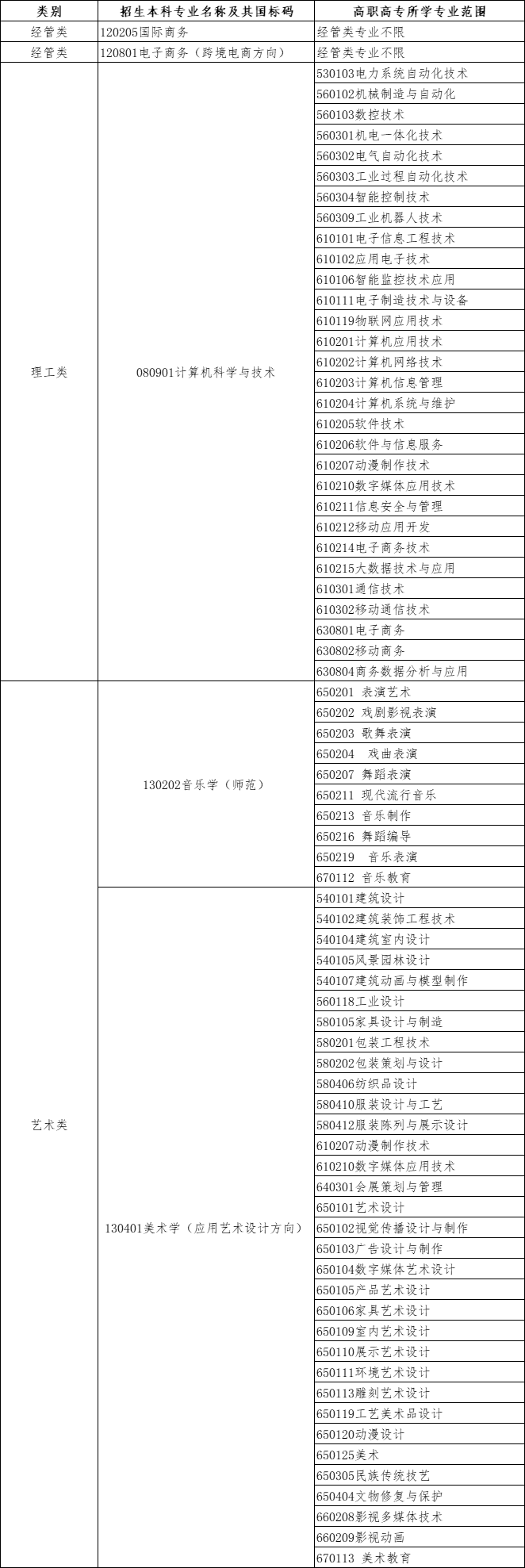 | 类别 | 招生本科专业名称及其国标码 | 高职高专所学专业范围 |
|---|---|---|
| 经管类 | 120205国际商务 | 经管类专业不限 |
| 经管类 | 120801电子商务（跨境电商方向） | 经管类专业不限 |
| 理工类 | 080901计算机科学与技术 | 530103电力系统自动化技术 |
| | | 560102机械制造与自动化 |
| | | 560103数控技术 |
| | | 560301机电一体化技术 |
| | | 560302电气自动化技术 |
| | | 560303工业过程自动化技术 |
| | | 560304智能控制技术 |
| | | 560309工业机器人技术 |
| | | 610101电子信息工程技术 |
| | | 610102应用电子技术 |
| | | 610106智能监控技术应用 |
| | | 610111电子制造技术与设备 |
| | | 610119物联网应用技术 |
| | | 610201计算机应用技术 |
| | | 610202计算机网络技术 |
| | | 610203计算机信息管理 |
| | | 610204计算机系统与维护 |
| | | 610205软件技术 |
| | | 610206软件与信息服务 |
| | | 610207动漫制作技术 |
| | | 610210数字媒体应用技术 |
| | | 610211信息安全与管理 |
| | | 610212移动应用开发 |
| | | 610214电子商务技术 |
| | | 610215大数据技术与应用 |
| | | 610301通信技术 |
| | | 610302移动通信技术 |
| | | 630801电子商务 |
| | | 630802移动商务 |
| | | 630804商务数据分析与应用 |
| 艺术类 | 130202音乐学（师范） | 650201 表演艺术 |
| | | 650202 戏剧影视表演 |
| | | 650203 歌舞表演 |
| | | 650204 戏曲表演 |
| | | 650207 舞蹈表演 |
| | | 650211 现代流行音乐 |
| | | 650213 音乐制作 |
| | | 650216 舞蹈编导 |
| | | 650219 音乐表演 |
| | | 670112 音乐教育 |
| | 130401美术学（应用艺术设计方向） | 540101建筑设计 |
| | | 540102建筑装饰工程技术 |
| | | 540104建筑室内设计 |
| | | 540105风景园林设计 |
| | | 540107建筑动画与模型制作 |
| | | 560118工业设计 |
| | | 580105家具设计与制造 |
| | | 580201包装工程技术 |
| | | 580202包装策划与设计 |
| | | 580406纺织品设计 |
| | | 580410服装设计与工艺 |
| | | 580412服装陈列与展示设计 |
| | | 610207动漫制作技术 |
| | | 610210数字媒体应用技术 |
| | | 640301会展策划与管理 |
| | | 650101艺术设计 |
| | | 650102视觉传播设计与制作 |
| | | 650103广告设计与制作 |
| | | 650104数字媒体艺术设计 |
| | | 650105产品艺术设计 |
| | | 650106家具艺术设计 |
| | | 650109室内艺术设计 |
| | | 650110展示艺术设计 |
| | | 650111环境艺术设计 |
| | | 650113雕刻艺术设计 |
| | | 650119工艺美术品设计 |
| | | 650120动漫设计 |
| | | 650125美术 |
| | | 650305民族传统技艺 |
| | | 650404文物修复与保护 |
| | | 660208影视多媒体技术 |
| | | 660209影视动画 |
| | | 670113 美术教育 |